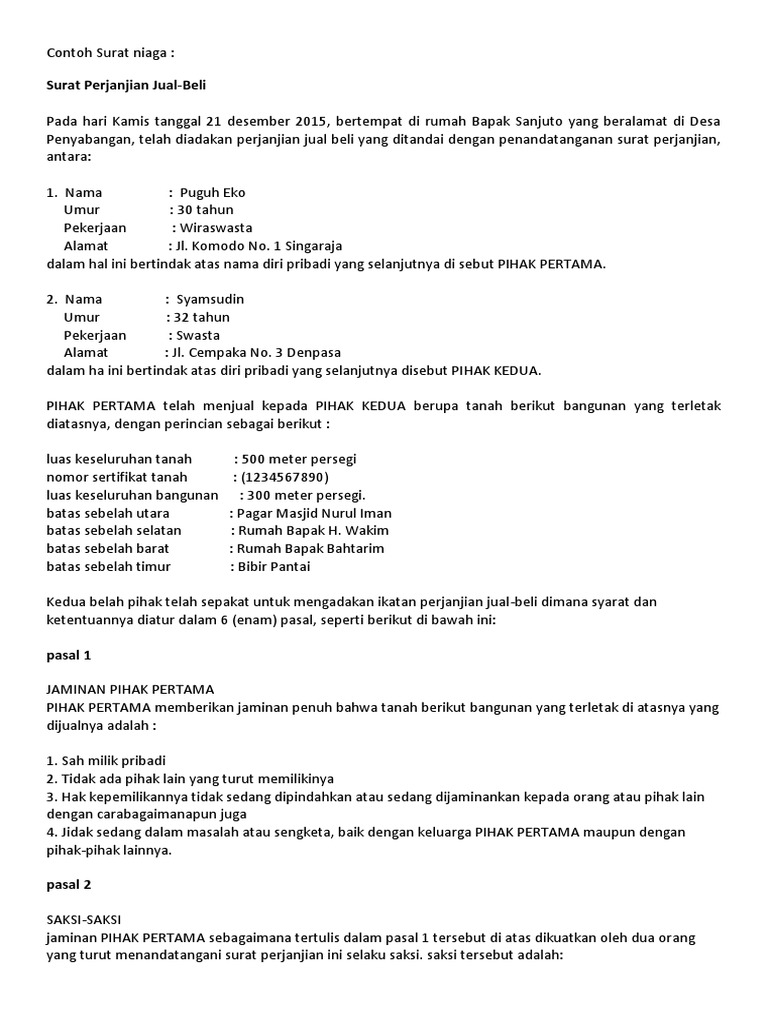 Contoh Surat niaga :

Surat Perjanjian Jual-Beli

Pada hari Kamis tanggal 21 desember 2015, bertempat di rumah Bapak Sanjuto yang beralamat di Desa Penyabangan, telah diadakan perjanjian jual beli yang ditandai dengan penandatanganan surat perjanjian, antara:

1. Nama : Puguh Eko
Umur : 30 tahun
Pekerjaan : Wiraswasta
Alamat : Jl. Komodo No. 1 Singaraja
dalam hal ini bertindak atas nama diri pribadi yang selanjutnya di sebut PIHAK PERTAMA.

2. Nama : Syamsudin
Umur : 32 tahun
Pekerjaan : Swasta
Alamat : Jl. Cempaka No. 3 Denpasa
dalam ha ini bertindak atas diri pribadi yang selanjutnya disebut PIHAK KEDUA.

PIHAK PERTAMA telah menjual kepada PIHAK KEDUA berupa tanah berikut bangunan yang terletak diatasnya, dengan perincian sebagai berikut :

luas keseluruhan tanah : 500 meter persegi
nomor sertifikat tanah : (1234567890)
luas keseluruhan bangunan : 300 meter persegi.
batas sebelah utara : Pagar Masjid Nurul Iman
batas sebelah selatan : Rumah Bapak H. Wakim
batas sebelah barat : Rumah Bapak Bahtarim
batas sebelah timur : Bibir Pantai

Kedua belah pihak telah sepakat untuk mengadakan ikatan perjanjian jual-beli dimana syarat dan ketentuannya diatur dalam 6 (enam) pasal, seperti berikut di bawah ini:

pasal 1

JAMINAN PIHAK PERTAMA
PIHAK PERTAMA memberikan jaminan penuh bahwa tanah berikut bangunan yang terletak di atasnya yang dijualnya adalah :

1. Sah milik pribadi
2. Tidak ada pihak lain yang turut memilikinya
3. Hak kepemilikannya tidak sedang dipindahkan atau sedang dijaminankan kepada orang atau pihak lain dengan carabagaimanapun juga
4. Jidak sedang dalam masalah atau sengketa, baik dengan keluarga PIHAK PERTAMA maupun dengan pihak-pihak lainnya.

pasal 2

SAKSI-SAKSI
jaminan PIHAK PERTAMA sebagaimana tertulis dalam pasal 1 tersebut di atas dikuatkan oleh dua orang yang turut menandatangani surat perjanjian ini selaku saksi. saksi tersebut adalah: